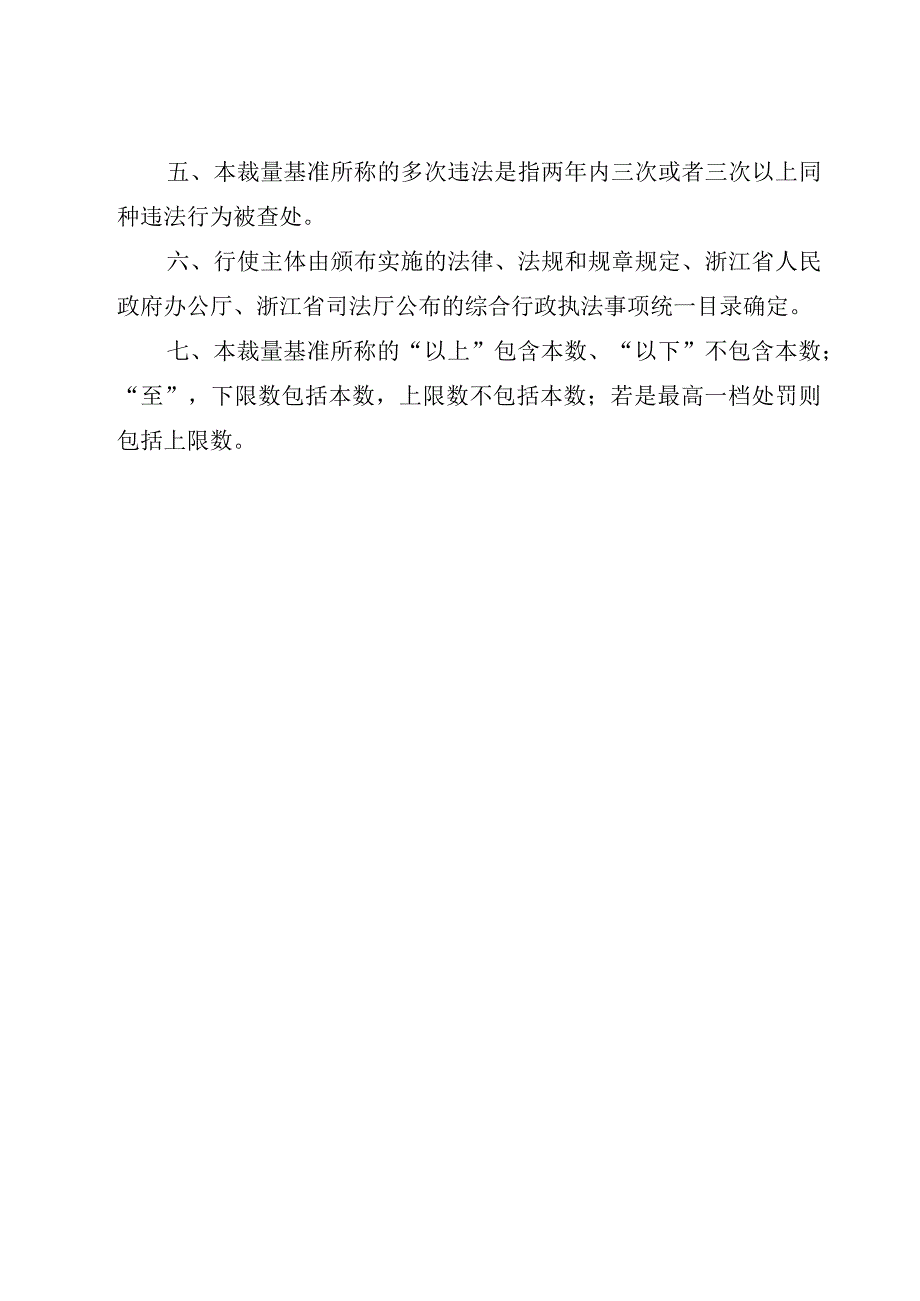 五、本裁量基准所称的多次违法是指两年内三次或者三次以上同种违法行为被查处。

六、行使主体由颁布实施的法律、法规和规章规定、浙江省人民政府办公厅、浙江省司法厅公布的综合行政执法事项统一目录确定。

七、本裁量基准所称的“以上”包含本数、“以下”不包含本数；“至”，下限数包括本数，上限数不包括本数；若是最高一档处罚则包括上限数。